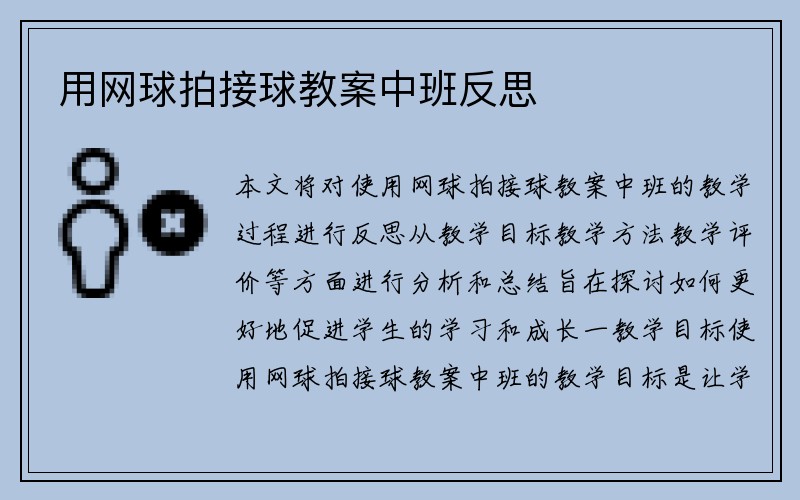 用网球拍接球教案中班反思

本文将对使用网球拍接球教案中班的教学过程进行反思从教学目标教学方法教学评价等方面进行分析和总结旨在探讨如何更好地促进学生的学习和成长一教学目标使用网球拍接球教案中班的教学目标是让学